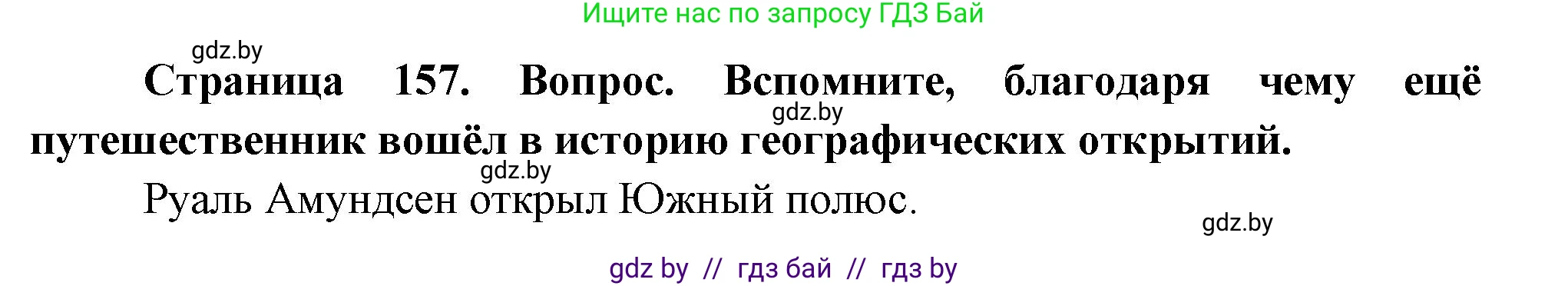 Ищите нас по запросу ГДЗ Бай

gdz.by

Страница 157. Вопрос. Вспомните, благодаря чему ещё путешественник вошёл в историю географических открытий.

gdz.by

gdz.by

Руаль Амундсен открыл Южный полюс.

gdz.by

gdz by // гдз бай // гдз by